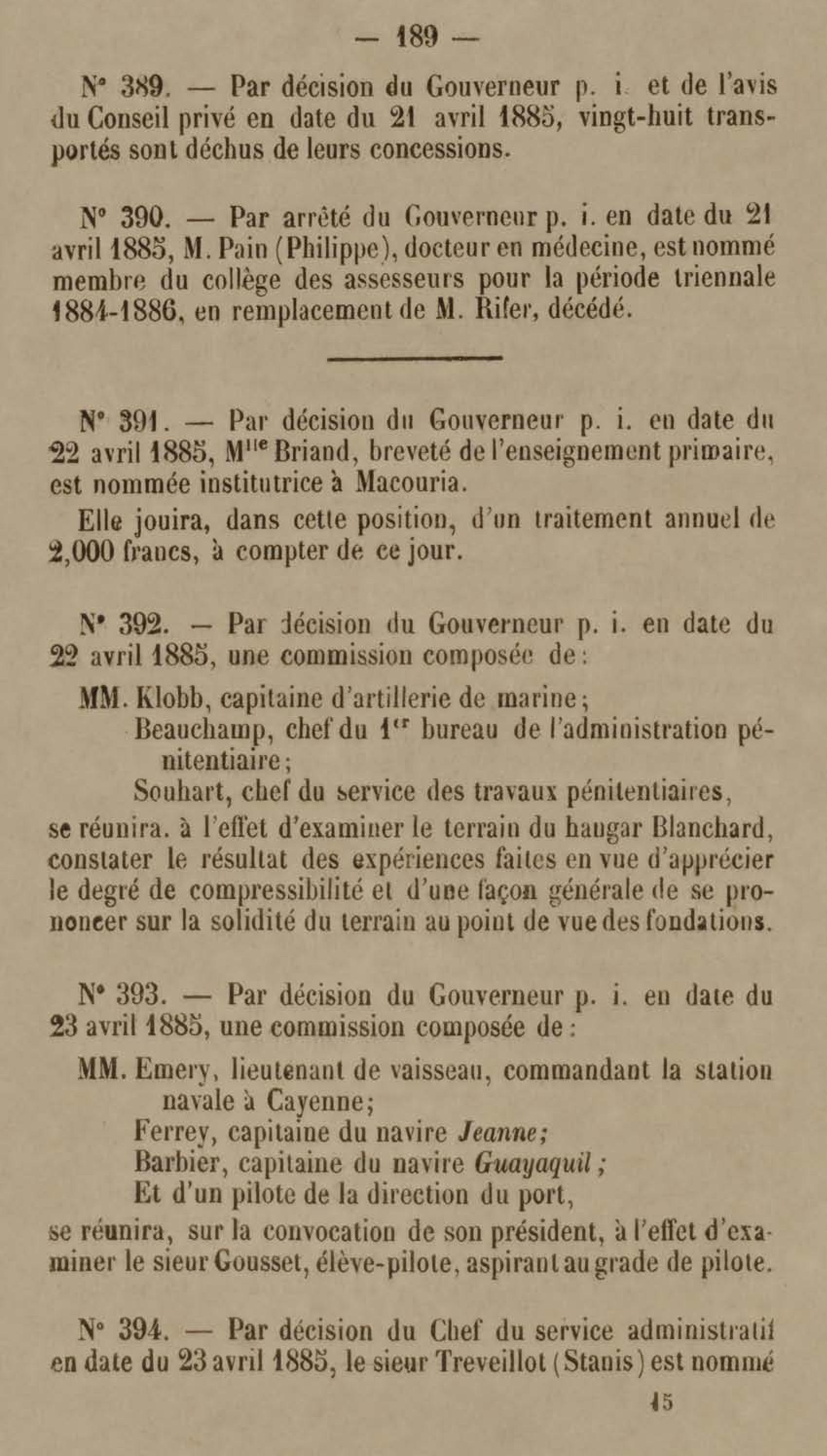 — 189 —

N° 389. — Par décision du Gouverneur p. i. et de l'avis du Conseil privé en date du 21 avril 1885, vingt-huit transportés sont déchus de leurs concessions.

N° 390. — Par arrêté du Gouverneur p. i. en date du 21 avril 1885, M. Pain (Philippe), docteur en médecine, est nommé membre du collège des assesseurs pour la période triennale 1884-1886, en remplacement de M. Rifer, décédé.

N° 391. — Par décision du Gouverneur p. i. en date du 22 avril 1885, M$^{lle}$ Briand, breveté de l'enseignement primaire, est nommée institutrice à Macouria.

Elle jouira, dans cette position, d'un traitement annuel de 2,000 francs, à compter de ce jour.

N° 392. — Par décision du Gouverneur p. i. en date du 22 avril 1885, une commission composée de :

MM. Klobb, capitaine d'artillerie de marine ;
Beauchamp, chef du 1$^{er}$ bureau de l'administration pénitentiaire ;
Souhart, chef du service des travaux pénitentiaires,
se réunira. à l'effet d'examiner le terrain du hangar Blanchard, constater le résultat des expériences faites en vue d'apprécier le degré de compressibilité et d'une façon générale de se prononcer sur la solidité du terrain au point de vue des fondations.

N° 393. — Par décision du Gouverneur p. i. en date du 23 avril 1885, une commission composée de :

MM. Emery, lieutenant de vaisseau, commandant la station navale à Cayenne ;
Ferrey, capitaine du navire Jeanne ;
Barbier, capitaine du navire Guayaquil ;
Et d'un pilote de la direction du port,
se réunira, sur la convocation de son président, à l'effet d'examiner le sieur Gousset, élève-pilote, aspirant au grade de pilote.

N° 394. — Par décision du Chef du service administratif en date du 23 avril 1885, le sieur Treveillot (Stanis) est nommé

15